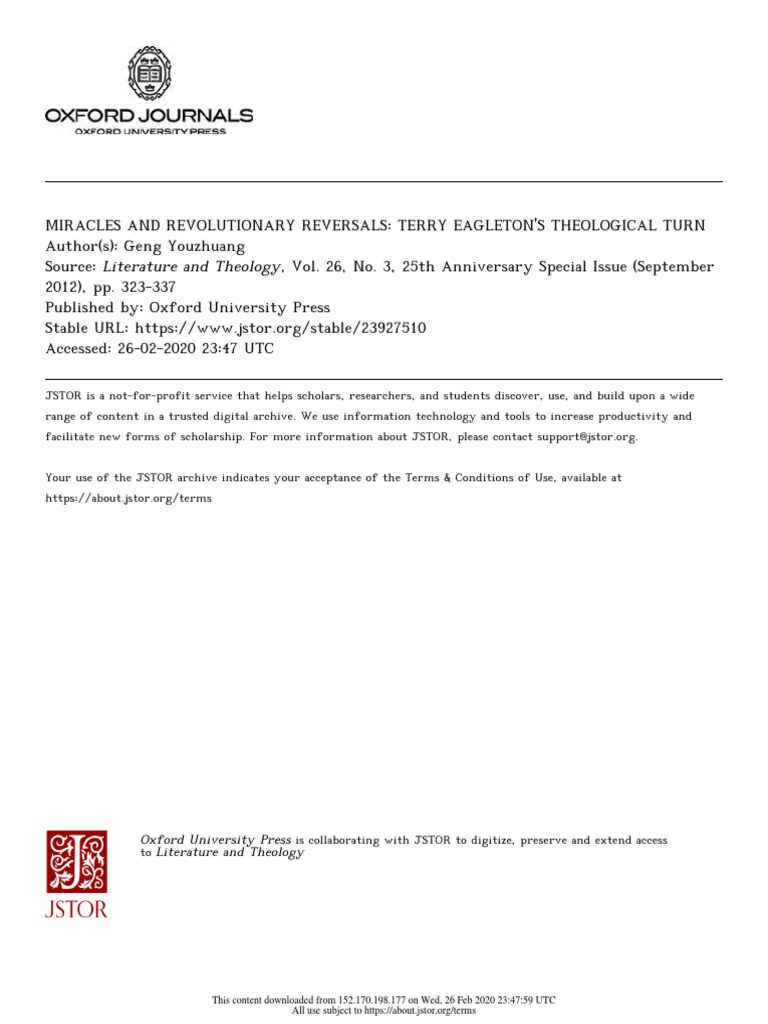 OXFORD JOURNALS
OXFORD UNIVERSITY PRESS

MIRACLES AND REVOLUTIONARY REVERSALS: TERRY EAGLETON'S THEOLOGICAL TURN
Author(s): Geng Youzhuang
Source: Literature and Theology, Vol. 26, No. 3, 25th Anniversary Special Issue (September 2012), pp. 323-337
Published by: Oxford University Press
Stable URL: https://www.jstor.org/stable/23927510
Accessed: 26-02-2020 23:47 UTC

JSTOR is a not-for-profit service that helps scholars, researchers, and students discover, use, and build upon a wide range of content in a trusted digital archive. We use information technology and tools to increase productivity and facilitate new forms of scholarship. For more information about JSTOR, please contact support@jstor.org.

Your use of the JSTOR archive indicates your acceptance of the Terms & Conditions of Use, available at https://about.jstor.org/terms

JSTOR

Oxford University Press is collaborating with JSTOR to digitize, preserve and extend access to Literature and Theology

This content downloaded from 152.170.198.177 on Wed, 26 Feb 2020 23:47:59 UTC
All use subject to https://about.jstor.org/terms